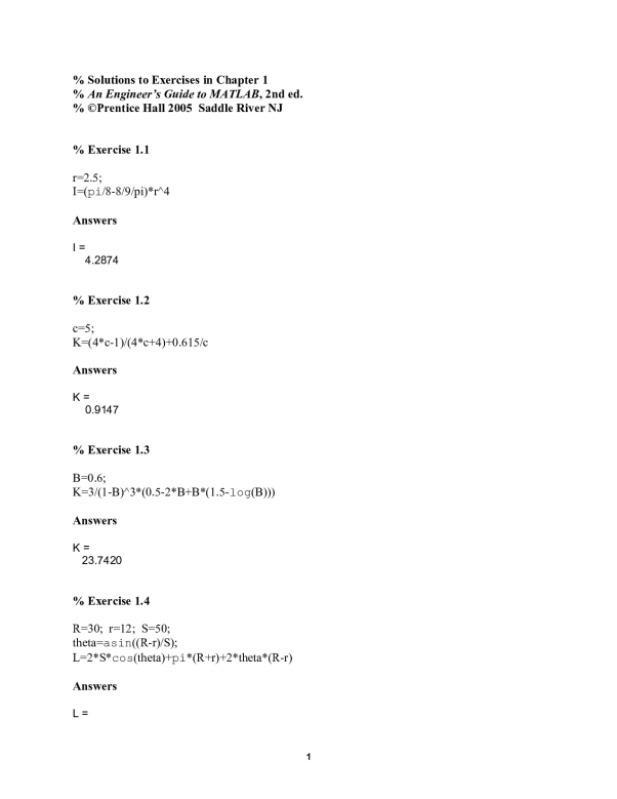 % Solutions to Exercises in Chapter 1
% An Engineer's Guide to MATLAB, 2nd ed.
% ©Prentice Hall 2005 Saddle River NJ

% Exercise 1.1

r=2.5;
I=(pi/8-8/9/pi)*r^4

Answers

I =
4.2874

% Exercise 1.2

c=5;
K=(4*c-1)/(4*c+4)+0.615/c

Answers

K =
0.9147

% Exercise 1.3

B=0.6;
K=3/(1-B)^3*(0.5-2*B+B*(1.5-log(B)))

Answers

K =
23.7420

% Exercise 1.4

R=30; r=12; S=50;
theta=asin((R-r)/S);
L=2*S*cos(theta)+pi*(R+r)+2*theta*(R-r)

Answers

L =

1